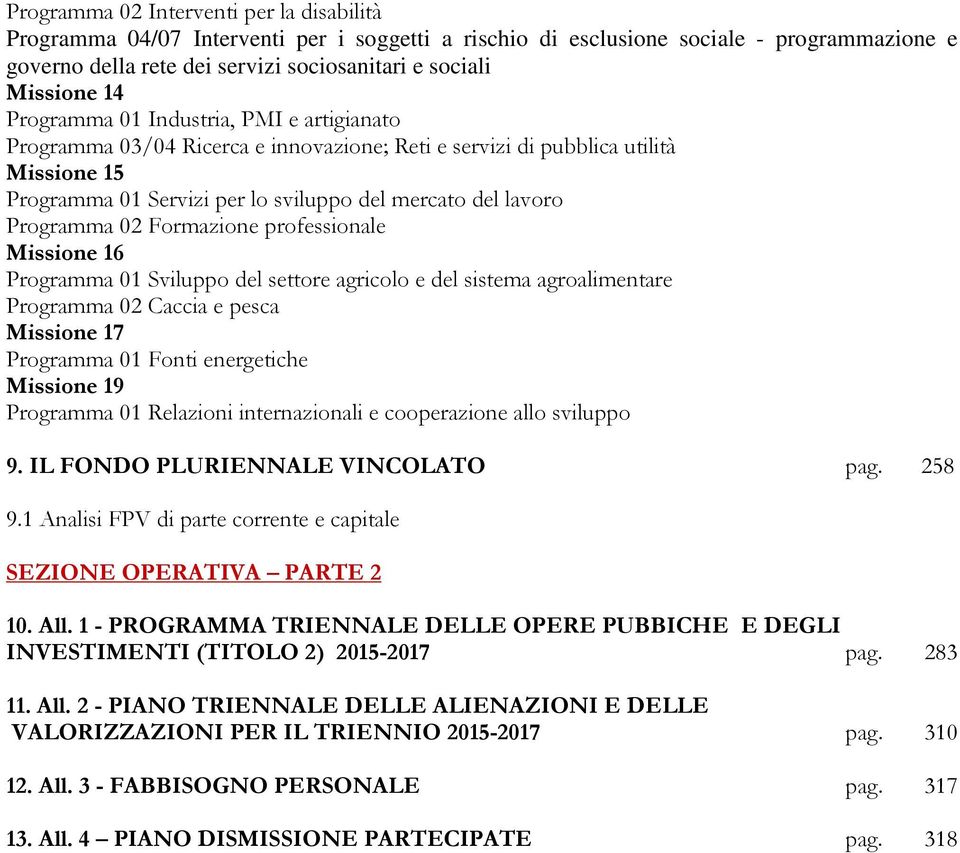 Programma 02 Interventi per la disabilità
Programma 04/07 Interventi per i soggetti a rischio di esclusione sociale - programmazione e governo della rete dei servizi sociosanitari e sociali
Missione 14
Programma 01 Industria, PMI e artigianato
Programma 03/04 Ricerca e innovazione; Reti e servizi di pubblica utilità
Missione 15
Programma 01 Servizi per lo sviluppo del mercato del lavoro
Programma 02 Formazione professionale
Missione 16
Programma 01 Sviluppo del settore agricolo e del sistema agroalimentare
Programma 02 Caccia e pesca
Missione 17
Programma 01 Fonti energetiche
Missione 19
Programma 01 Relazioni internazionali e cooperazione allo sviluppo

9. IL FONDO PLURIENNALE VINCOLATO pag. 258

9.1 Analisi FPV di parte corrente e capitale

SEZIONE OPERATIVA – PARTE 2

10. All. 1 - PROGRAMMA TRIENNALE DELLE OPERE PUBBICHE E DEGLI INVESTIMENTI (TITOLO 2) 2015-2017 pag. 283

11. All. 2 - PIANO TRIENNALE DELLE ALIENAZIONI E DELLE VALORIZZAZIONI PER IL TRIENNIO 2015-2017 pag. 310

12. All. 3 - FABBISOGNO PERSONALE pag. 317

13. All. 4 – PIANO DISMISSIONE PARTECIPATE pag. 318